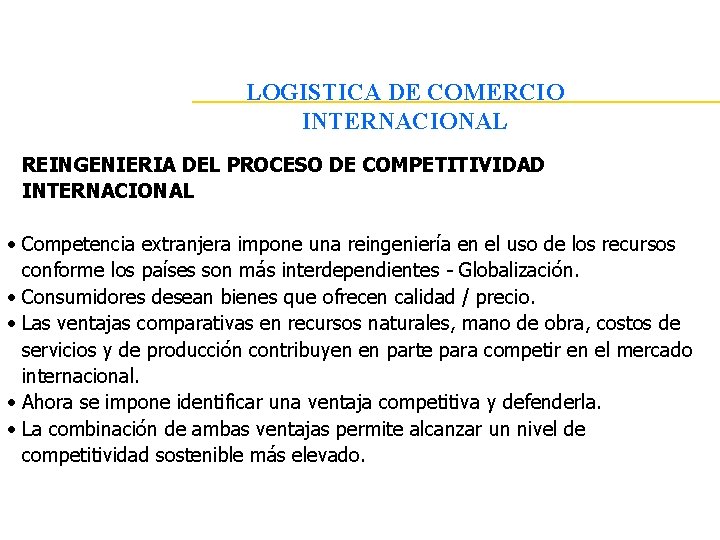 LOGISTICA DE COMERCIO INTERNACIONAL

REINGENIERIA DEL PROCESO DE COMPETITIVIDAD INTERNACIONAL

• Competencia extranjera impone una reingeniería en el uso de los recursos conforme los países son más interdependientes - Globalización.
• Consumidores desean bienes que ofrecen calidad / precio.
• Las ventajas comparativas en recursos naturales, mano de obra, costos de servicios y de producción contribuyen en parte para competir en el mercado internacional.
• Ahora se impone identificar una ventaja competitiva y defenderla.
• La combinación de ambas ventajas permite alcanzar un nivel de competitividad sostenible más elevado.